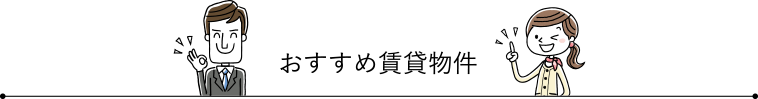 おすすめ賃貸物件